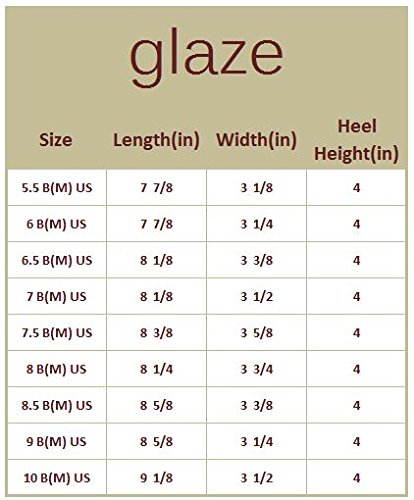 glaze

| Size | Length(in) | Width(in) | Heel Height(in) |
|---|---|---|---|
| 5.5 B(M) US | 7 7/8 | 3 1/8 | 4 |
| 6 B(M) US | 7 7/8 | 3 1/4 | 4 |
| 6.5 B(M) US | 8 1/8 | 3 3/8 | 4 |
| 7 B(M) US | 8 1/8 | 3 1/2 | 4 |
| 7.5 B(M) US | 8 3/8 | 3 5/8 | 4 |
| 8 B(M) US | 8 1/4 | 3 3/4 | 4 |
| 8.5 B(M) US | 8 5/8 | 3 3/8 | 4 |
| 9 B(M) US | 8 5/8 | 3 1/4 | 4 |
| 10 B(M) US | 9 1/8 | 3 1/2 | 4 |